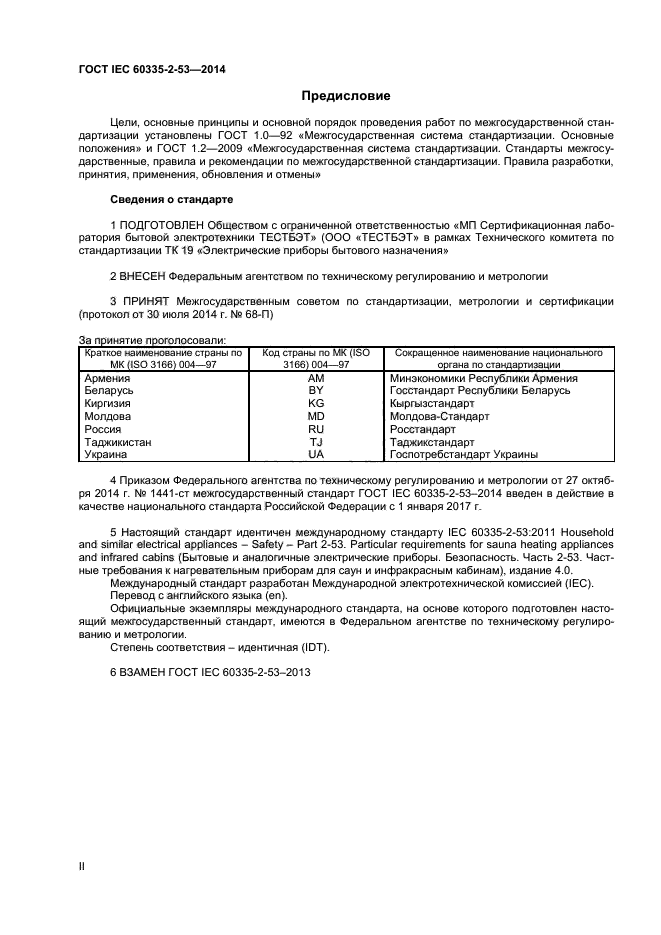 ГОСТ IEC 60335-2-53—2014

Предисловие

Цели, основные принципы и основной порядок проведения работ по межгосударственной стандартизации установлены ГОСТ 1.0—92 «Межгосударственная система стандартизации. Основные положения» и ГОСТ 1.2—2009 «Межгосударственная система стандартизации. Стандарты межгосударственные, правила и рекомендации по межгосударственной стандартизации. Правила разработки, принятия, применения, обновления и отмены»

Сведения о стандарте

1 ПОДГОТОВЛЕН Обществом с ограниченной ответственностью «МП Сертификационная лаборатория бытовой электротехники ТЕСТБЭТ» (ООО «ТЕСТБЭТ» в рамках Технического комитета по стандартизации ТК 19 «Электрические приборы бытового назначения»

2 ВНЕСЕН Федеральным агентством по техническому регулированию и метрологии

3 ПРИНЯТ Межгосударственным советом по стандартизации, метрологии и сертификации (протокол от 30 июля 2014 г. № 68-П)

За принятие проголосовали:

| Краткое наименование страны по МК (ISO 3166) 004—97 | Код страны по МК (ISO 3166) 004—97 | Сокращенное наименование национального органа по стандартизации |
|---|---|---|
| Армения | AM | Минэкономики Республики Армения |
| Беларусь | BY | Госстандарт Республики Беларусь |
| Киргизия | KG | Кыргызстандарт |
| Молдова | MD | Молдова-Стандарт |
| Россия | RU | Росстандарт |
| Таджикистан | TJ | Таджикстандарт |
| Украина | UA | Госпотребстандарт Украины |

4 Приказом Федерального агентства по техническому регулированию и метрологии от 27 октября 2014 г. № 1441-ст межгосударственный стандарт ГОСТ IEC 60335-2-53–2014 введен в действие в качестве национального стандарта Российской Федерации с 1 января 2017 г.

5 Настоящий стандарт идентичен международному стандарту IEC 60335-2-53:2011 Household and similar electrical appliances – Safety – Part 2-53. Particular requirements for sauna heating appliances and infrared cabins (Бытовые и аналогичные электрические приборы. Безопасность. Часть 2-53. Частные требования к нагревательным приборам для саун и инфракрасным кабинам), издание 4.0.
Международный стандарт разработан Международной электротехнической комиссией (IEC).
Перевод с английского языка (en).
Официальные экземпляры международного стандарта, на основе которого подготовлен настоящий межгосударственный стандарт, имеются в Федеральном агентстве по техническому регулированию и метрологии.
Степень соответствия – идентичная (IDT).

6 ВЗАМЕН ГОСТ IEC 60335-2-53–2013

II